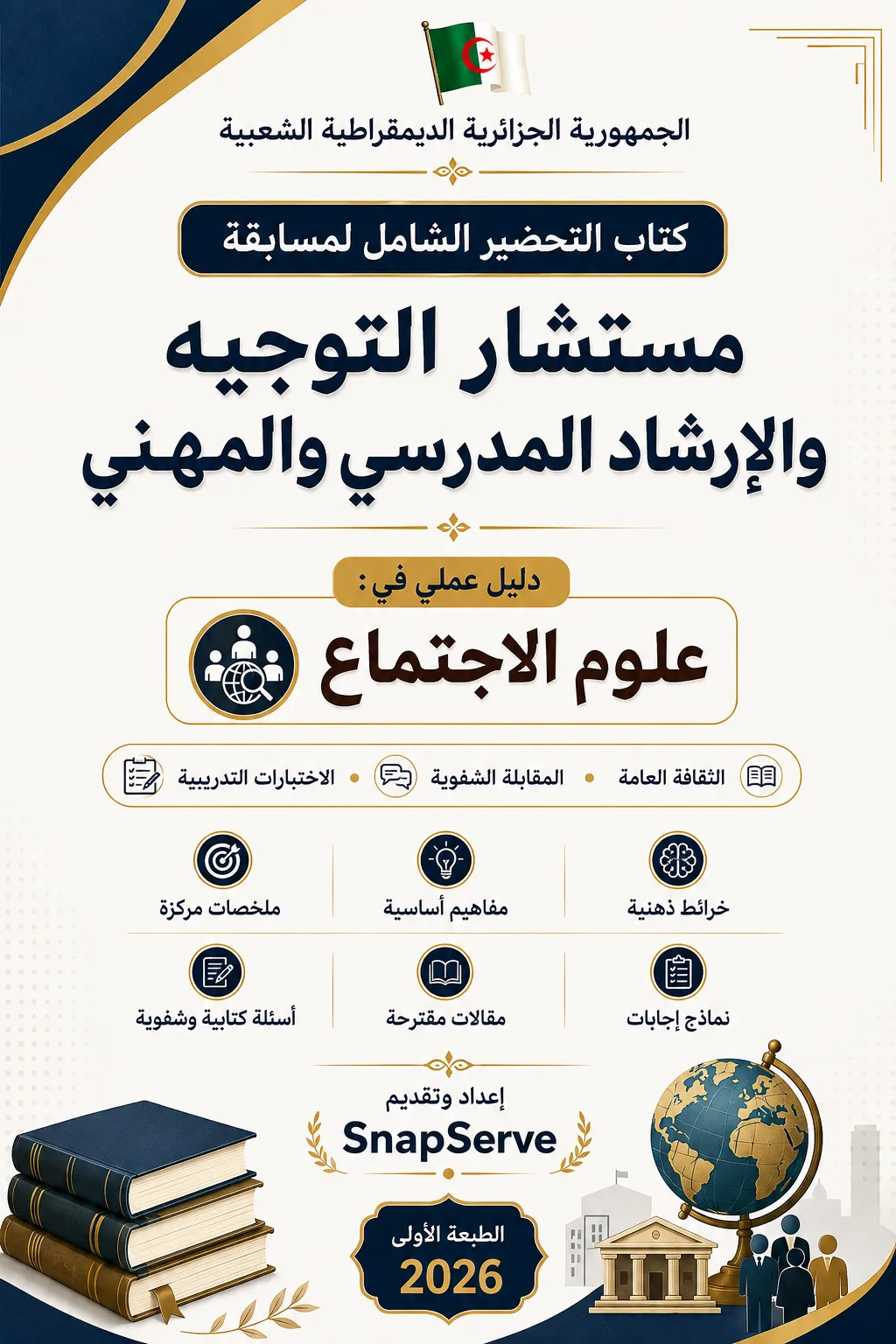 الجمهورية الجزائرية الديمقراطية الشعبية

كتاب التحضير الشامل لمسابقة

مستشار التوجيه والإرشاد المدرسي والمهني

دليل عملي في:

علوم الاجتماع

الثقافة العامة • المقابلة الشفوية • الاختبارات التدريبية

خرائط ذهنية

مفاهيم أساسية

ملخصات مركزة

نماذج إجابات

مقالات مقترحة

أسئلة كتابية وشفوية

إعداد وتقديم

SnapServe

الطبعة الأولى

2026